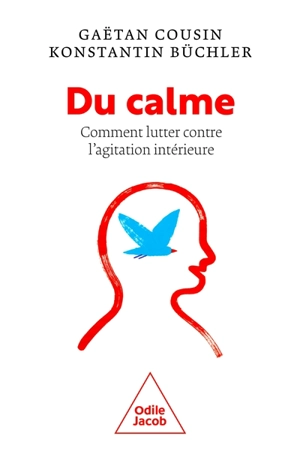 GAËTAN COUSIN
KONSTANTIN BÜCHLER

Du calme

Comment lutter contre l'agitation intérieure

Odile Jacob